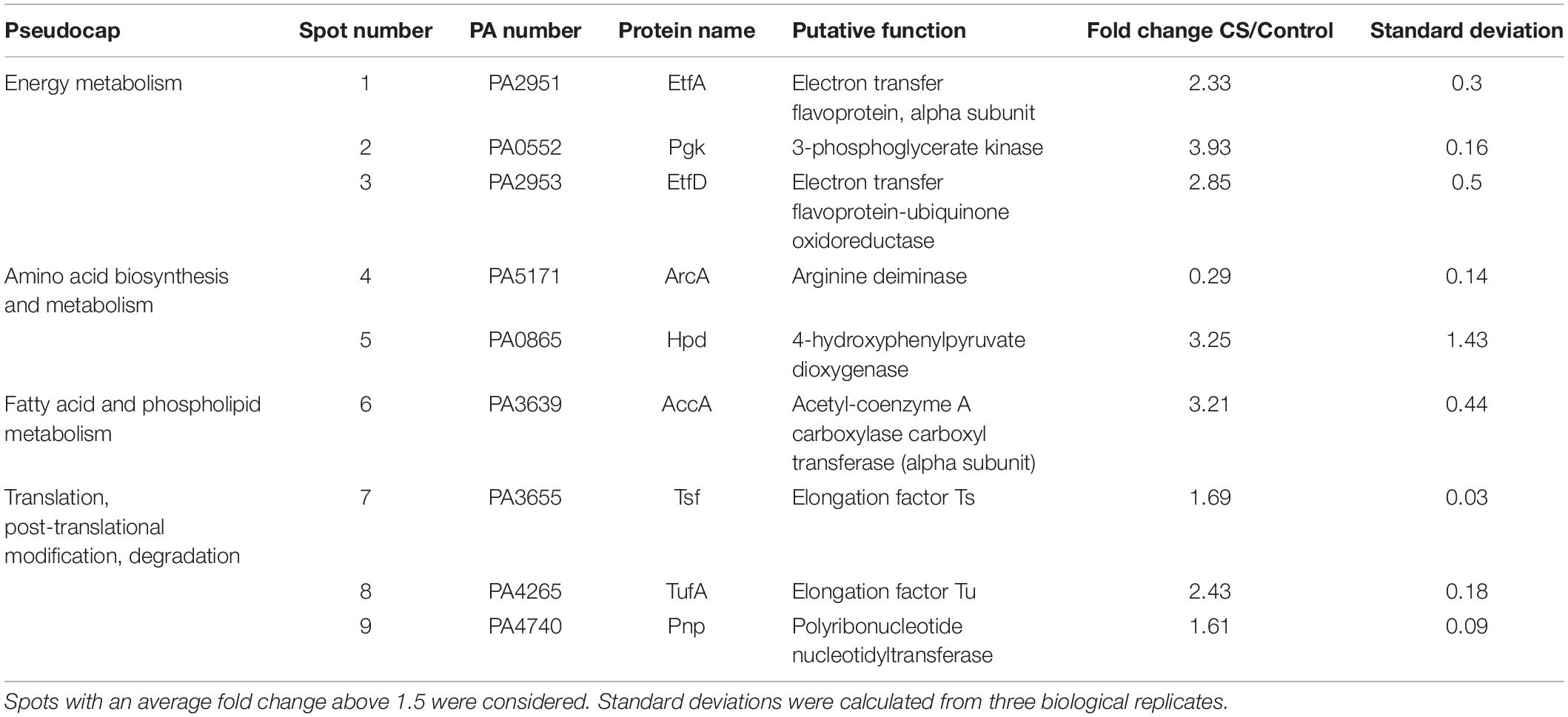 | Pseudocap | Spot number | PA number | Protein name | Putative function | Fold change CS/Control | Standard deviation |
|---|---|---|---|---|---|---|
| Energy metabolism | 1 | PA2951 | EtfA | Electron transfer flavoprotein, alpha subunit | 2.33 | 0.3 |
| | 2 | PA0552 | Pgk | 3-phosphoglycerate kinase | 3.93 | 0.16 |
| | 3 | PA2953 | EtfD | Electron transfer flavoprotein-ubiquinone oxidoreductase | 2.85 | 0.5 |
| Amino acid biosynthesis and metabolism | 4 | PA5171 | ArcA | Arginine deiminase | 0.29 | 0.14 |
| | 5 | PA0865 | Hpd | 4-hydroxyphenylpyruvate dioxygenase | 3.25 | 1.43 |
| Fatty acid and phospholipid metabolism | 6 | PA3639 | AccA | Acetyl-coenzyme A carboxylase carboxyl transferase (alpha subunit) | 3.21 | 0.44 |
| Translation, post-translational modification, degradation | 7 | PA3655 | Tsf | Elongation factor Ts | 1.69 | 0.03 |
| | 8 | PA4265 | TufA | Elongation factor Tu | 2.43 | 0.18 |
| | 9 | PA4740 | Pnp | Polyribonucleotide nucleotidyltransferase | 1.61 | 0.09 |

Spots with an average fold change above 1.5 were considered. Standard deviations were calculated from three biological replicates.